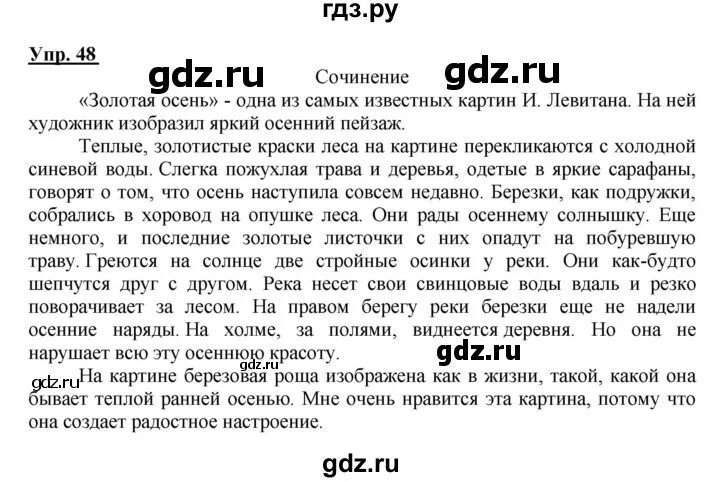 гдз.ру

Упр. 48

gdz.ru Сочинение gdz.ru

«Золотая осень» - одна из самых известных картин И. Левитана. На ней художник изобразил яркий осенний пейзаж.

Теплые, золотистые краски леса на картине перекликаются с холодной синевой воды. Слегка пожухлая трава и деревья, одетые в яркие сарафаны, говорят о том, что осень наступила совсем недавно. Березки, как подружки, собрались в хоровод на опушке леса. Они рады осеннему солнышку. Еще немного, и последние золотые листочки с них опадут на побуревшую траву. Греются на солнце две стройные осинки у реки. Они как-будто шепчутся друг с другом. Река несет свои свинцовые воды вдаль и резко поворачивает за лесом. На правом берегу реки березки еще не надели осенние наряды. На холме, за полями, виднеется деревня. Но она не нарушает всю эту осеннюю красоту.

gdz.ru

gdz.ru

gdz.ru На картине березовая роща изображена как в жизни, такой, какой она бывает теплой ранней осенью. Мне очень нравится эта картина, потому что она создает радостное настроение.

gdz.ru